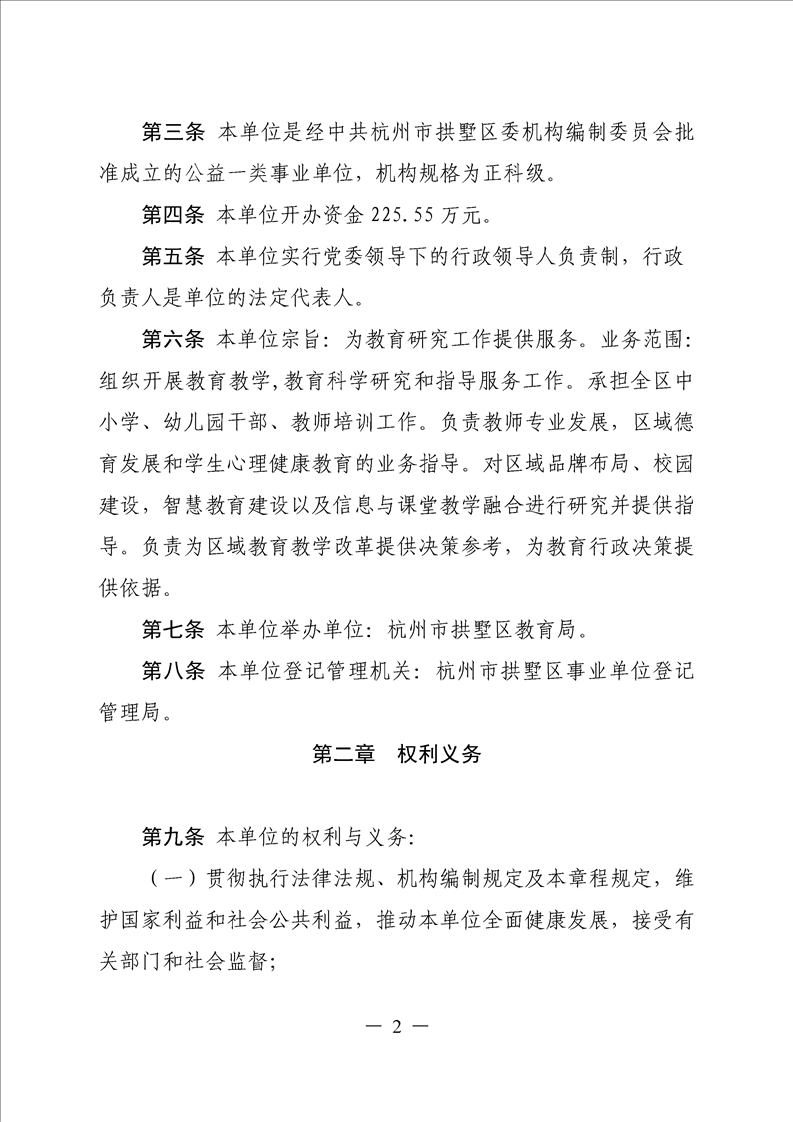 第三条 本单位是经中共杭州市拱墅区委机构编制委员会批准成立的公益一类事业单位，机构规格为正科级。

第四条 本单位开办资金 225.55 万元。

第五条 本单位实行党委领导下的行政领导人负责制，行政负责人是单位的法定代表人。

第六条 本单位宗旨：为教育研究工作提供服务。业务范围：组织开展教育教学,教育科学研究和指导服务工作。承担全区中小学、幼儿园干部、教师培训工作。负责教师专业发展，区域德育发展和学生心理健康教育的业务指导。对区域品牌布局、校园建设，智慧教育建设以及信息与课堂教学融合进行研究并提供指导。负责为区域教育教学改革提供决策参考，为教育行政决策提供依据。

第七条 本单位举办单位：杭州市拱墅区教育局。

第八条 本单位登记管理机关：杭州市拱墅区事业单位登记管理局。

第二章 权利义务

第九条 本单位的权利与义务：

（一）贯彻执行法律法规、机构编制规定及本章程规定，维护国家利益和社会公共利益，推动本单位全面健康发展，接受有关部门和社会监督；

— 2 —